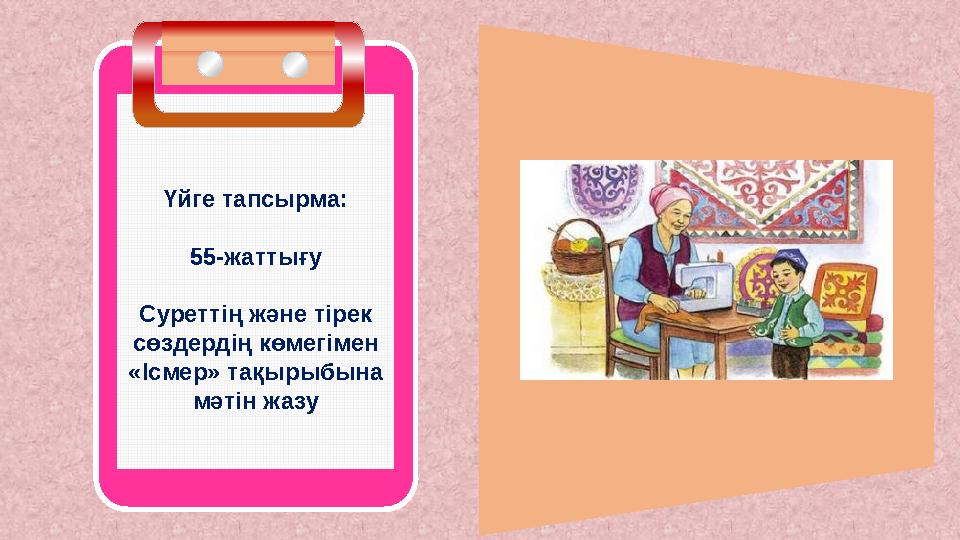 Үйге тапсырма:

55-жаттығу

Суреттің және тірек сөздердің көмегімен «Ісмер» тақырыбына мәтін жазу